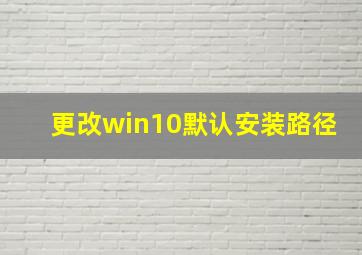 更改win10默认安装路径